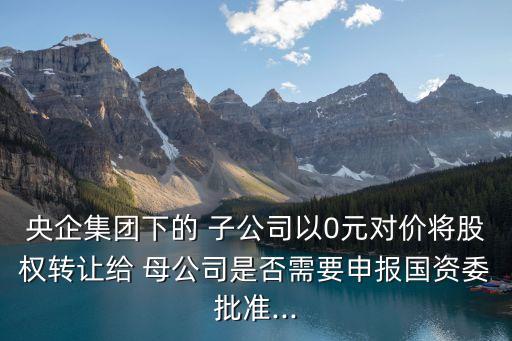 央企集团下的 子公司以0元对价将股权转让给 母公司是否需要申报国资委批准...